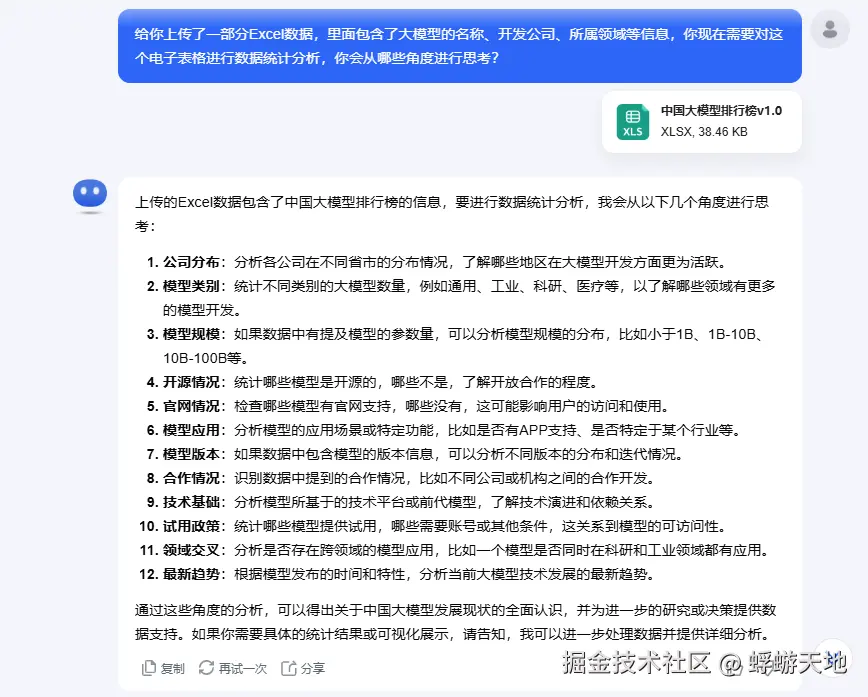 给你上传了一部分Excel数据，里面包含了大模型的名称、开发公司、所属领域等信息，你现在需要对这个电子表格进行数据统计分析，你会从哪些角度进行思考？

XLS
中国大模型排行榜v1.0
XLSX, 38.46 KB

上传的Excel数据包含了中国大模型排行榜的信息，要进行数据统计分析，我会从以下几个角度进行思考：

1. 公司分布：分析各公司在不同省市的分布情况，了解哪些地区在大模型开发方面更为活跃。
2. 模型类别：统计不同类别的大模型数量，例如通用、工业、科研、医疗等，以了解哪些领域有更多的模型开发。
3. 模型规模：如果数据中有提及模型的参数量，可以分析模型规模的分布，比如小于1B、1B-10B、10B-100B等。
4. 开源情况：统计哪些模型是开源的，哪些不是，了解开放合作的程度。
5. 官网情况：检查哪些模型有官网支持，哪些没有，这可能影响用户的访问和使用。
6. 模型应用：分析模型的应用场景或特定功能，比如是否有APP支持、是否特定于某个行业等。
7. 模型版本：如果数据中包含模型的版本信息，可以分析不同版本的分布和迭代情况。
8. 合作情况：识别数据中提到的合作情况，比如不同公司或机构之间的合作开发。
9. 技术基础：分析模型所基于的技术平台或前代模型，了解技术演进和依赖关系。
10. 试用政策：统计哪些模型提供试用，哪些需要账号或其他条件，这关系到模型的可访问性。
11. 领域交叉：分析是否存在跨领域的模型应用，比如一个模型是否同时在科研和工业领域都有应用。
12. 最新趋势：根据模型发布的时间和特性，分析当前大模型技术发展的最新趋势。

通过这些角度的分析，可以得出关于中国大模型发展现状的全面认识，并为进一步的研究或决策提供数据支持。如果你需要具体的统计结果或可视化展示，请告知，我可以进一步处理数据并提供详细分析。

复制 再试一次 分享

掘金技术社区 @ 蜉蝣天地